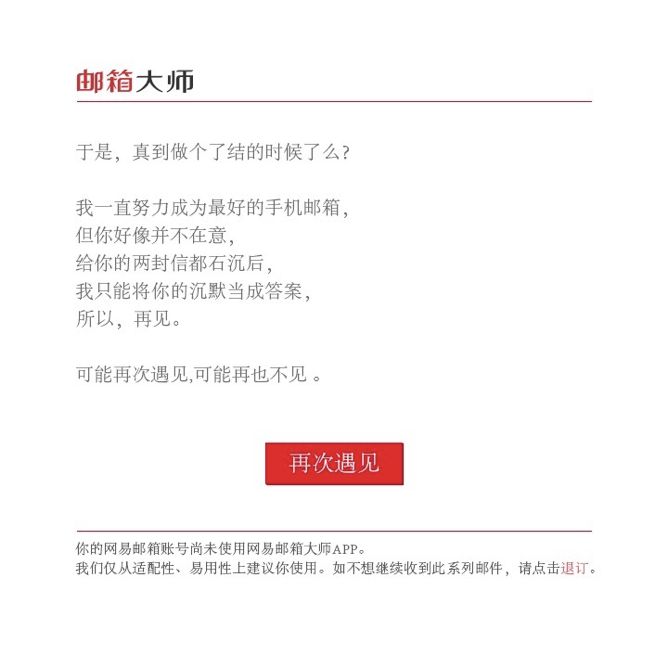 邮箱大师

于是，真到做个了结的时候了么？

我一直努力成为最好的手机邮箱，
但你好像并不在意，
给你的两封信都石沉后，
我只能将你的沉默当成答案，
所以，再见。

可能再次遇见,可能再也不见 。

再次遇见

你的网易邮箱账号尚未使用网易邮箱大师APP。
我们仅从适配性、易用性上建议你使用。如不想继续收到此系列邮件，请点击退订。